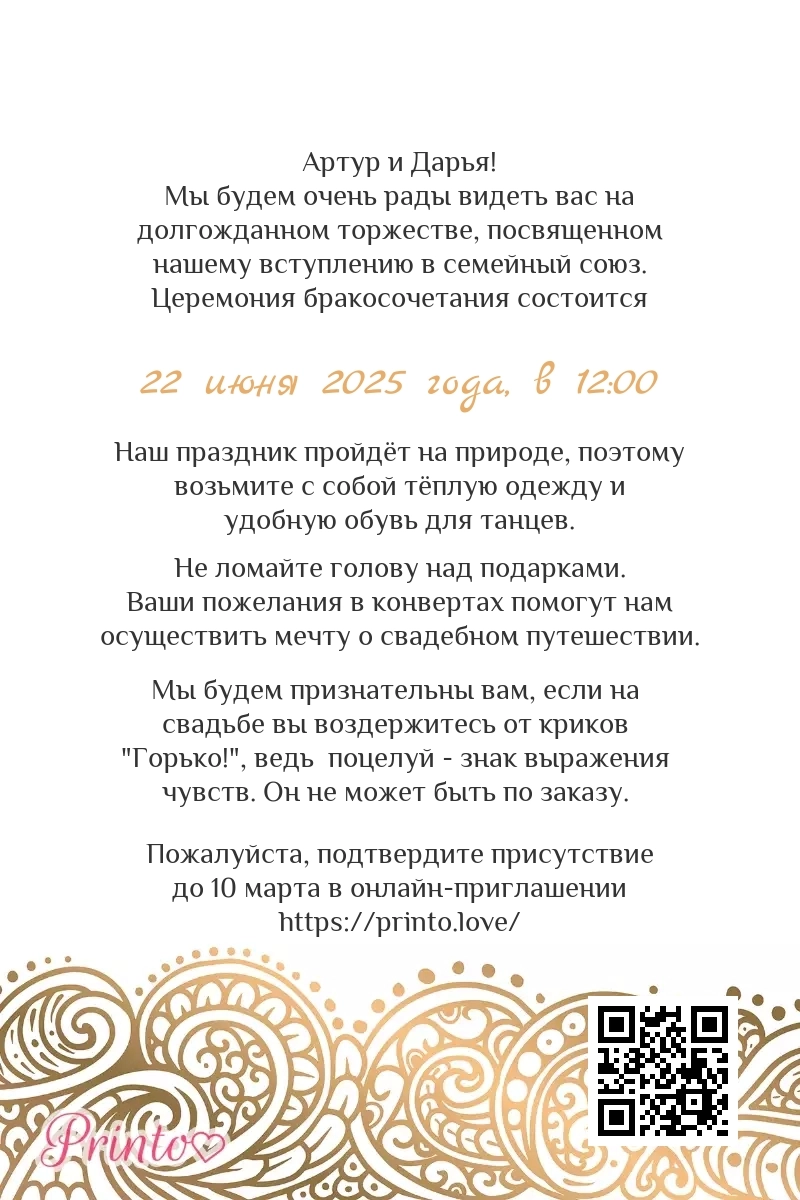 Артур и Дарья!
Мы будем очень рады видеть вас на долгожданном торжестве, посвященном нашему вступлению в семейный союз.
Церемония бракосочетания состоится

22 июня 2025 года, в 12:00

Наш праздник пройдёт на природе, поэтому возьмите с собой тёплую одежду и удобную обувь для танцев.

Не ломайте голову над подарками. Ваши пожелания в конвертах помогут нам осуществить мечту о свадебном путешествии.

Мы будем признательны вам, если на свадьбе вы воздержитесь от криков "Горько!", ведь поцелуй - знак выражения чувств. Он не может быть по заказу.

Пожалуйста, подтвердите присутствие до 10 марта в онлайн-приглашении
https://printo.love/

Printo